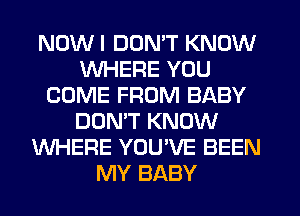 NOW I DON'T KNOW
WHERE YOU
COME FROM BABY
DON'T KNOW
WHERE YOU'VE BEEN
MY BABY